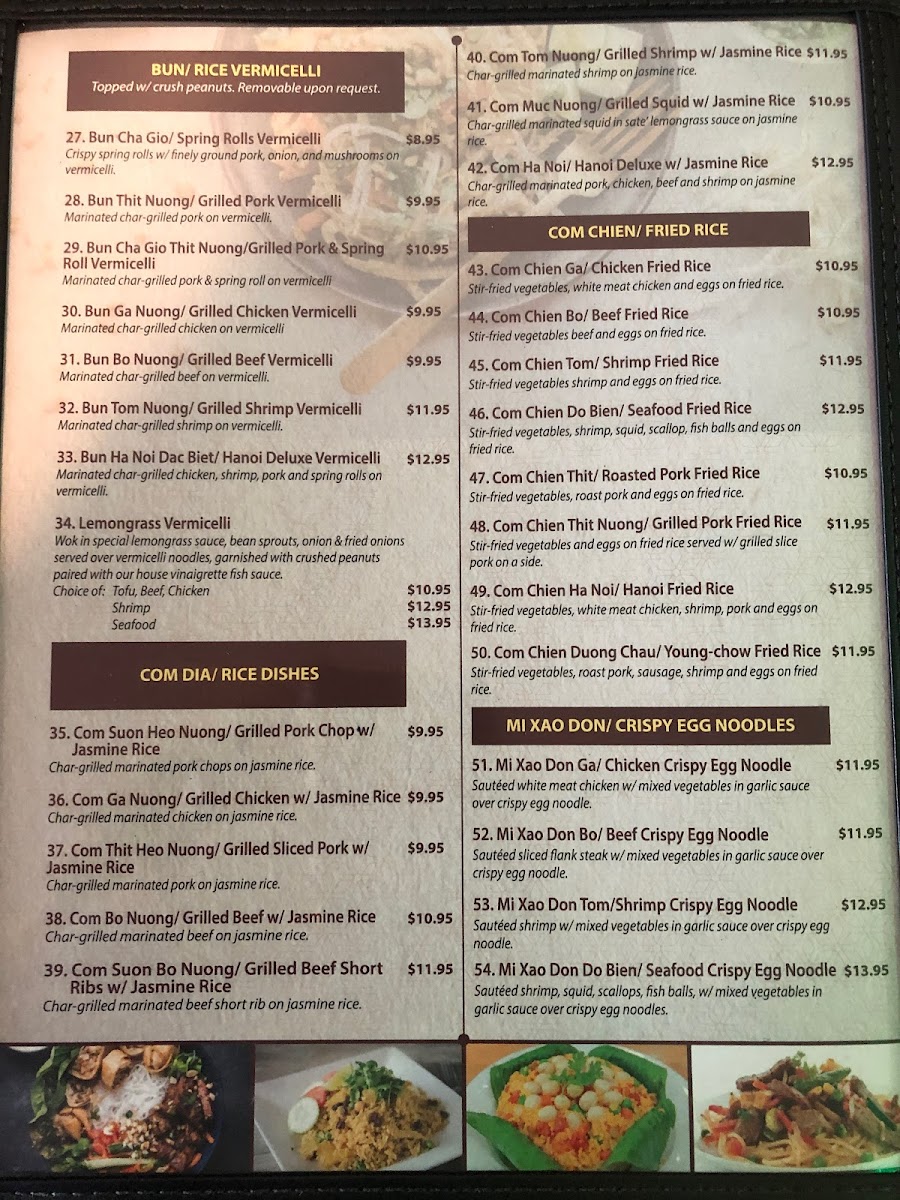 BUN/ RICE VERMICELLI
Topped w/ crush peanuts. Removable upon request.

27. Bun Cha Gio/ Spring Rolls Vermicelli $8.95
Crispy spring rolls w/ finely ground pork, onion, and mushrooms on vermicelli.

28. Bun Thit Nuong/ Grilled Pork Vermicelli $9.95
Marinated char-grilled pork on vermicelli.

29. Bun Cha Gio Thit Nuong/Grilled Pork & Spring Roll Vermicelli $10.95
Marinated char-grilled pork & spring roll on vermicelli

30. Bun Ga Nuong/ Grilled Chicken Vermicelli $9.95
Marinated char-grilled chicken on vermicelli

31. Bun Bo Nuong/ Grilled Beef Vermicelli $9.95
Marinated char-grilled beef on vermicelli.

32. Bun Tom Nuong/ Grilled Shrimp Vermicelli $11.95
Marinated char-grilled shrimp on vermicelli.

33. Bun Ha Noi Dac Biet/ Hanoi Deluxe Vermicelli $12.95
Marinated char-grilled chicken, shrimp, pork and spring rolls on vermicelli.

34. Lemongrass Vermicelli
Wok in special lemongrass sauce, bean sprouts, onion & fried onions served over vermicelli noodles, garnished with crushed peanuts paired with our house vinaigrette fish sauce.
Choice of: Tofu, Beef, Chicken $10.95
Shrimp $12.95
Seafood $13.95

COM DIA/ RICE DISHES

35. Com Suon Heo Nuong/ Grilled Pork Chop w/ Jasmine Rice $9.95
Char-grilled marinated pork chops on jasmine rice.

36. Com Ga Nuong/ Grilled Chicken w/ Jasmine Rice $9.95
Char-grilled marinated chicken on jasmine rice.

37. Com Thit Heo Nuong/ Grilled Sliced Pork w/ Jasmine Rice $9.95
Char-grilled marinated pork on jasmine rice.

38. Com Bo Nuong/ Grilled Beef w/ Jasmine Rice $10.95
Char-grilled marinated beef on jasmine rice.

39. Com Suon Bo Nuong/ Grilled Beef Short Ribs w/ Jasmine Rice $11.95
Char-grilled marinated beef short rib on jasmine rice.

40. Com Tom Nuong/ Grilled Shrimp w/ Jasmine Rice $11.95
Char-grilled marinated shrimp on jasmine rice.

41. Com Muc Nuong/ Grilled Squid w/ Jasmine Rice $10.95
Char-grilled marinated squid in sate' lemongrass sauce on jasmine rice.

42. Com Ha Noi/ Hanoi Deluxe w/ Jasmine Rice $12.95
Char-grilled marinated pork, chicken, beef and shrimp on jasmine rice.

COM CHIEN/ FRIED RICE

43. Com Chien Ga/ Chicken Fried Rice $10.95
Stir-fried vegetables, white meat chicken and eggs on fried rice.

44. Com Chien Bo/ Beef Fried Rice $10.95
Stir-fried vegetables beef and eggs on fried rice.

45. Com Chien Tom/ Shrimp Fried Rice $11.95
Stir-fried vegetables shrimp and eggs on fried rice.

46. Com Chien Do Bien/ Seafood Fried Rice $12.95
Stir-fried vegetables, shrimp, squid, scallop, fish balls and eggs on fried rice.

47. Com Chien Thit/ Roasted Pork Fried Rice $10.95
Stir-fried vegetables, roast pork and eggs on fried rice.

48. Com Chien Thit Nuong/ Grilled Pork Fried Rice $11.95
Stir-fried vegetables and eggs on fried rice served w/ grilled slice pork on a side.

49. Com Chien Ha Noi/ Hanoi Fried Rice $12.95
Stir-fried vegetables, white meat chicken, shrimp, pork and eggs on fried rice.

50. Com Chien Duong Chau/ Young-chow Fried Rice $11.95
Stir-fried vegetables, roast pork, sausage, shrimp and eggs on fried rice.

MI XAO DON/ CRISPY EGG NOODLES

51. Mi Xao Don Ga/ Chicken Crispy Egg Noodle $11.95
Sautéed white meat chicken w/ mixed vegetables in garlic sauce over crispy egg noodle.

52. Mi Xao Don Bo/ Beef Crispy Egg Noodle $11.95
Sautéed sliced flank steak w/ mixed vegetables in garlic sauce over crispy egg noodle.

53. Mi Xao Don Tom/Shrimp Crispy Egg Noodle $12.95
Sautéed shrimp w/ mixed vegetables in garlic sauce over crispy egg noodle.

54. Mi Xao Don Do Bien/ Seafood Crispy Egg Noodle $13.95
Sautéed shrimp, squid, scallops, fish balls, w/ mixed vegetables in garlic sauce over crispy egg noodles.